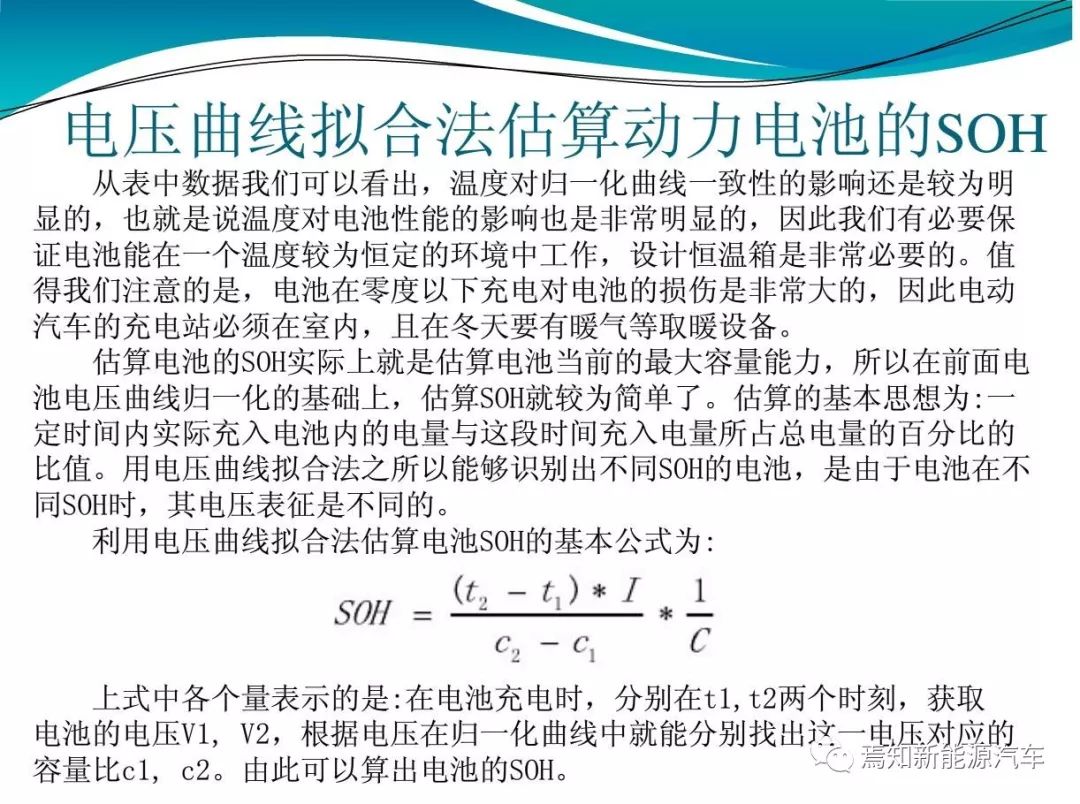 电压曲线拟合法估算动力电池的SOH

从表中数据我们可以看出，温度对归一化曲线一致性的影响还是较为明显的，也就是说温度对电池性能的影响也是非常明显的，因此我们有必要保证电池能在一个温度较为恒定的环境中工作，设计恒温箱是非常必要的。值得我们注意的是，电池在零度以下充电对电池的损伤是非常大的，因此电动汽车的充电站必须在室内，且在冬天要有暖气等取暖设备。

估算电池的SOH实际上就是估算电池当前的最大容量能力，所以在前面电池电压曲线归一化的基础上，估算SOH就较为简单了。估算的基本思想为:一定时间内实际充入电池内的电量与这段时间充入电量所占总电量的百分比的比值。用电压曲线拟合法之所以能够识别出不同SOH的电池，是由于电池在不同SOH时，其电压表征是不同的。

利用电压曲线拟合法估算电池SOH的基本公式为:

$SOH = \frac{(t_2 - t_1) * I}{c_2 - c_1} * \frac{1}{C}$

上式中各个量表示的是:在电池充电时，分别在t1,t2两个时刻，获取电池的电压V1, V2，根据电压在归一化曲线中就能分别找出这一电压对应的容量比c1, c2。由此可以算出电池的SOH。

焉知新能源汽车